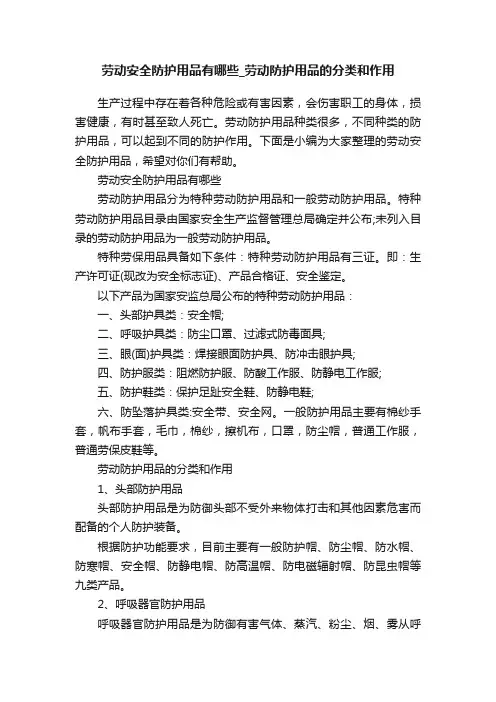 劳动安全防护用品有哪些_劳动防护用品的分类和作用

生产过程中存在着各种危险或有害因素，会伤害职工的身体，损害健康，有时甚至致人死亡。劳动防护用品种类很多，不同种类的防护用品，可以起到不同的防护作用。下面是小编为大家整理的劳动安全防护用品，希望对你们有帮助。

劳动安全防护用品有哪些

劳动防护用品分为特种劳动防护用品和一般劳动防护用品。特种劳动防护用品目录由国家安全生产监督管理总局确定并公布;未列入目录的劳动防护用品为一般劳动防护用品。

特种劳保用品具备如下条件：特种劳动防护用品有三证。即：生产许可证(现改为安全标志证)、产品合格证、安全鉴定。

以下产品为国家安监总局公布的特种劳动防护用品：

一、头部护具类：安全帽;

二、呼吸护具类：防尘口罩、过滤式防毒面具;

三、眼(面)护具类：焊接眼面防护具、防冲击眼护具;

四、防护服类：阻燃防护服、防酸工作服、防静电工作服;

五、防护鞋类：保护足趾安全鞋、防静电鞋;

六、防坠落护具类:安全带、安全网。一般防护用品主要有棉纱手套，帆布手套，毛巾，棉纱，擦机布，口罩，防尘帽，普通工作服，普通劳保皮鞋等。

劳动防护用品的分类和作用

1、头部防护用品

头部防护用品是为防御头部不受外来物体打击和其他因素危害而配备的个人防护装备。

根据防护功能要求，目前主要有一般防护帽、防尘帽、防水帽、防寒帽、安全帽、防静电帽、防高温帽、防电磁辐射帽、防昆虫帽等九类产品。

2、呼吸器官防护用品

呼吸器官防护用品是为防御有害气体、蒸汽、粉尘、烟、雾从呼